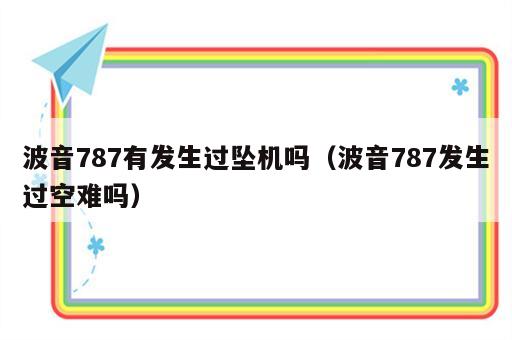 波音787有发生过坠机吗（波音787发生过空难吗）